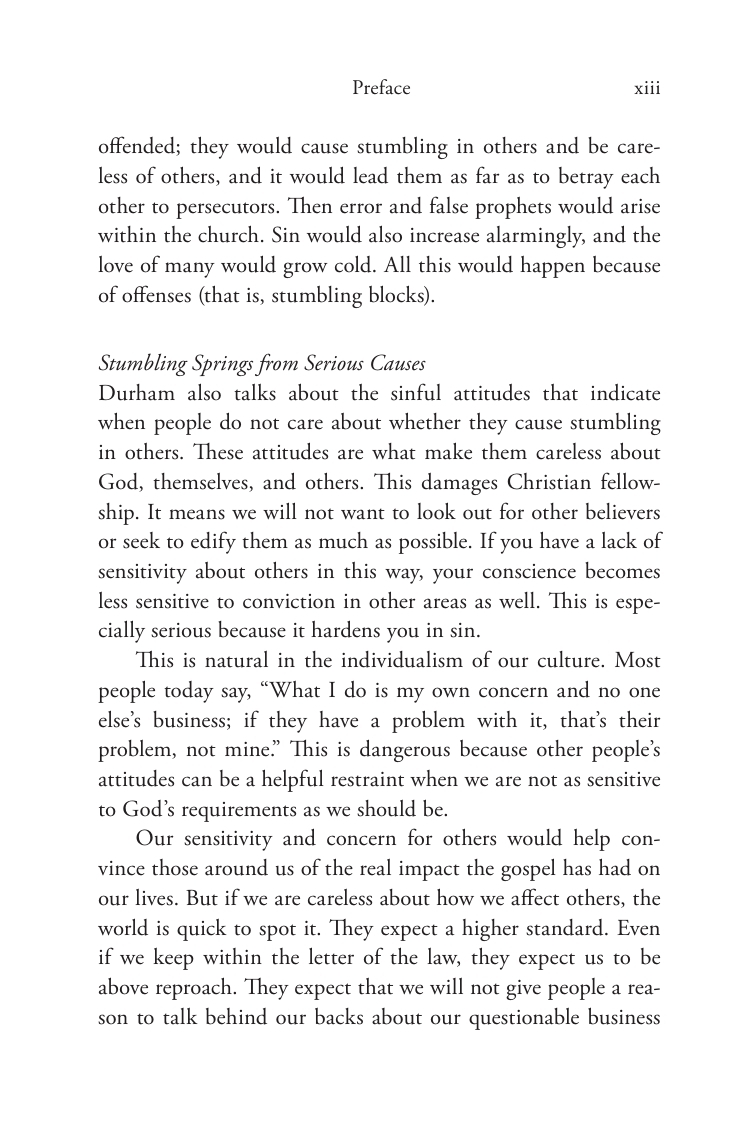 Preface xiii

offended; they would cause stumbling in others and be careless of others, and it would lead them as far as to betray each other to persecutors. Then error and false prophets would arise within the church. Sin would also increase alarmingly, and the love of many would grow cold. All this would happen because of offenses (that is, stumbling blocks).

Stumbling Springs from Serious Causes

Durham also talks about the sinful attitudes that indicate when people do not care about whether they cause stumbling in others. These attitudes are what make them careless about God, themselves, and others. This damages Christian fellowship. It means we will not want to look out for other believers or seek to edify them as much as possible. If you have a lack of sensitivity about others in this way, your conscience becomes less sensitive to conviction in other areas as well. This is especially serious because it hardens you in sin.

This is natural in the individualism of our culture. Most people today say, "What I do is my own concern and no one else's business; if they have a problem with it, that's their problem, not mine." This is dangerous because other people's attitudes can be a helpful restraint when we are not as sensitive to God's requirements as we should be.

Our sensitivity and concern for others would help convince those around us of the real impact the gospel has had on our lives. But if we are careless about how we affect others, the world is quick to spot it. They expect a higher standard. Even if we keep within the letter of the law, they expect us to be above reproach. They expect that we will not give people a reason to talk behind our backs about our questionable business